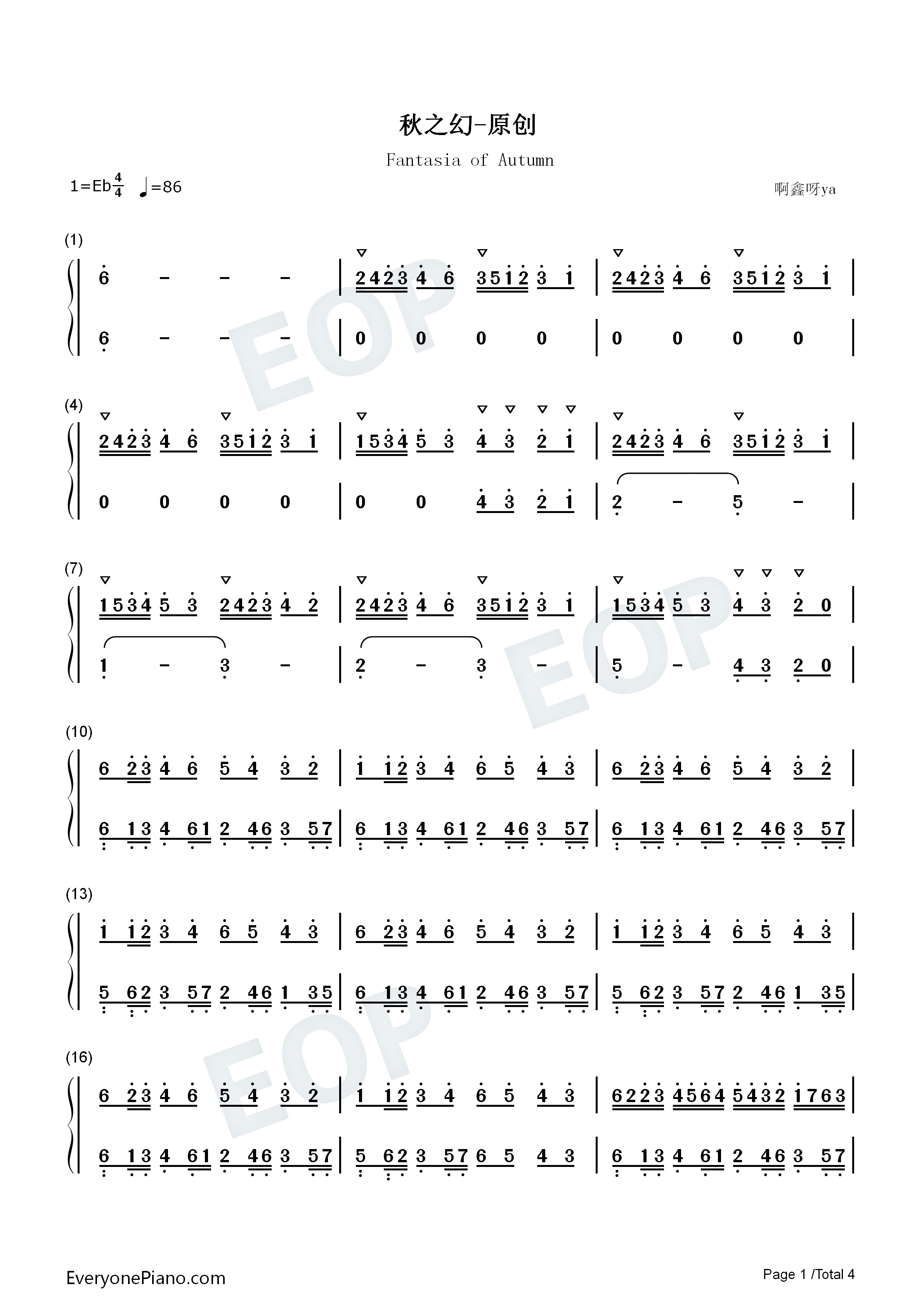 秋之幻-原创

Fantasia of Autumn

1=Eb$\frac{4}{4}$ ♩=86

啊鑫呀ya

(1)

6 - - - | 2423 4 6 3512 3 1 | 2423 4 6 3512 3 1 |

6 - - - | 0 0 0 0 | 0 0 0 0 |

(4)

2423 4 6 3512 3 1 | 1534 5 3 4 3 2 1 | 2423 4 6 3512 3 1 |

0 0 0 0 | 0 0 4 3 2 1 | 2 - 5 - |

(7)

1534 5 3 2423 4 2 | 2423 4 6 3512 3 1 | 1534 5 3 4 3 2 0 |

1 - 3 - | 2 - 3 - | 5 - 4 3 2 0 |

(10)

6 23 4 6 5 4 3 2 | 1 12 3 4 6 5 4 3 | 6 23 4 6 5 4 3 2 |

6 13 4 61 2 46 3 57 | 6 13 4 61 2 46 3 57 | 6 13 4 61 2 46 3 57 |

(13)

1 12 3 4 6 5 4 3 | 6 23 4 6 5 4 3 2 | 1 12 3 4 6 5 4 3 |

5 62 3 57 2 46 1 35 | 6 13 4 61 2 46 3 57 | 5 62 3 57 2 46 1 35 |

(16)

6 23 4 6 5 4 3 2 | 1 12 3 4 6 5 4 3 | 6223 4564 5432 1763 |

6 13 4 61 2 46 3 57 | 5 62 3 57 6 5 4 3 | 6 13 4 61 2 46 3 57 |

EveryonePiano.com

Page 1 /Total 4

EOP